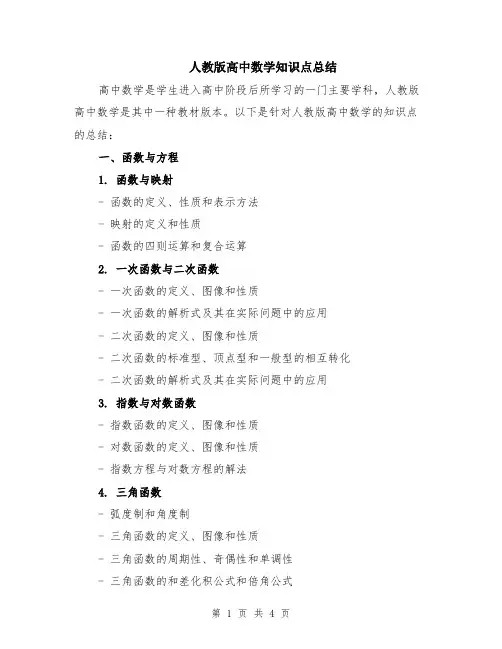 人教版高中数学知识点总结

高中数学是学生进入高中阶段后所学习的一门主要学科，人教版高中数学是其中一种教材版本。以下是针对人教版高中数学的知识点的总结：

一、函数与方程

1. 函数与映射

- 函数的定义、性质和表示方法

- 映射的定义和性质

- 函数的四则运算和复合运算

2. 一次函数与二次函数

- 一次函数的定义、图像和性质

- 一次函数的解析式及其在实际问题中的应用

- 二次函数的定义、图像和性质

- 二次函数的标准型、顶点型和一般型的相互转化

- 二次函数的解析式及其在实际问题中的应用

3. 指数与对数函数

- 指数函数的定义、图像和性质

- 对数函数的定义、图像和性质

- 指数方程与对数方程的解法

4. 三角函数

- 弧度制和角度制

- 三角函数的定义、图像和性质

- 三角函数的周期性、奇偶性和单调性

- 三角函数的和差化积公式和倍角公式

第 1 页 共 4 页